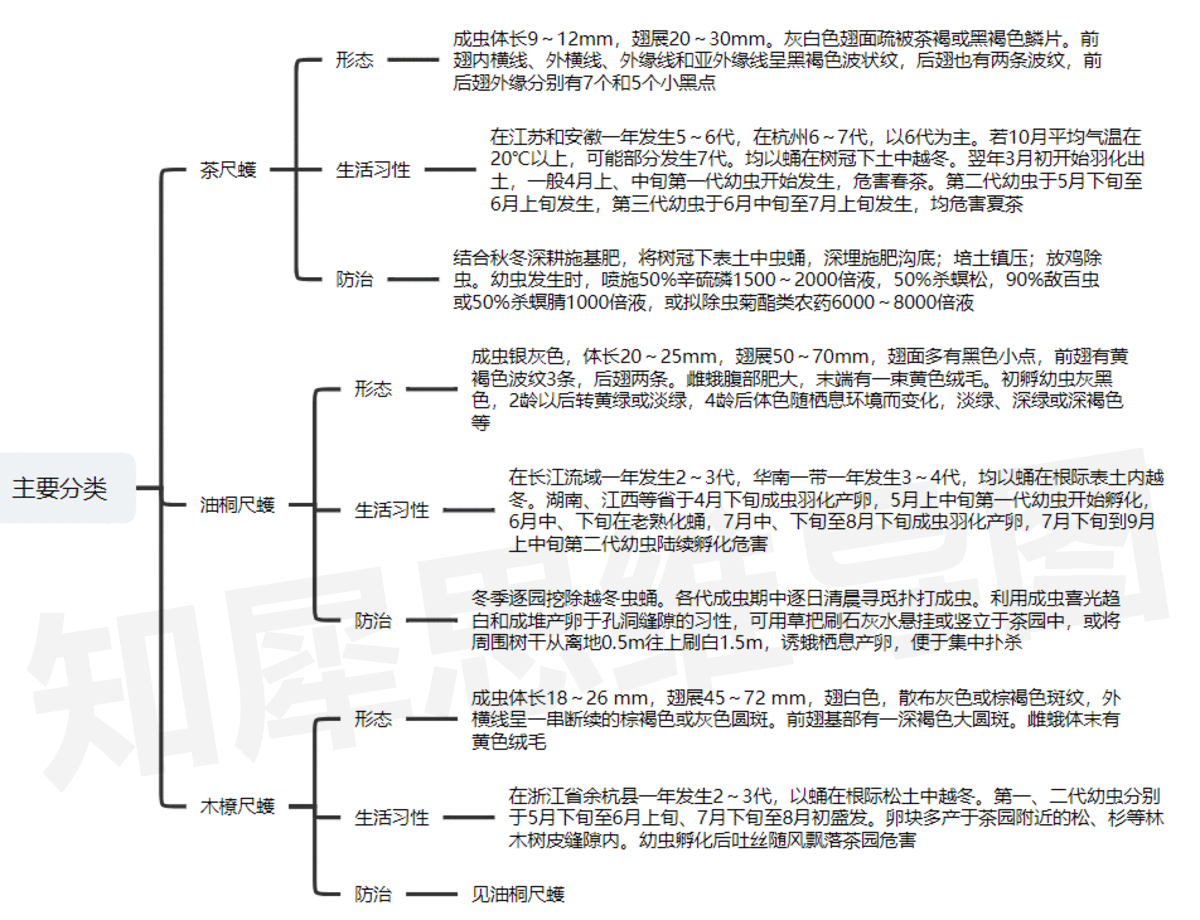 主要分类

茶尺蠖

形态

成虫体长9～12mm，翅展20～30mm。灰白色翅面疏被茶褐或黑褐色鳞片。前翅内横线、外横线、外缘线和亚外缘线呈黑褐色波状纹，后翅也有两条波纹，前后翅外缘分别有7个和5个小黑点

生活习性

在江苏和安徽一年发生5～6代，在杭州6～7代，以6代为主。若10月平均气温在20°C以上，可能部分发生7代。均以蛹在树冠下土中越冬。翌年3月初开始羽化出土，一般4月上、中旬第一代幼虫开始发生，危害春茶。第二代幼虫于5月下旬至6月上旬发生，第三代幼虫于6月中旬至7月上旬发生，均危害夏茶

防治

结合秋冬深耕施基肥，将树冠下表土中虫蛹，深埋施肥沟底；培土镇压；放鸡除虫。幼虫发生时，喷施50%辛硫磷1500～2000倍液，50%杀螟松，90%敌百虫或50%杀螟腈1000倍液，或拟除虫菊酯类农药6000～8000倍液

油桐尺蠖

形态

成虫银灰色，体长20～25mm，翅展50～70mm，翅面多有黑色小点，前翅有黄褐色波纹3条，后翅两条。雌蛾腹部肥大，末端有一束黄色绒毛。初孵幼虫灰黑色，2龄以后转黄绿或淡绿，4龄后体色随栖息环境而变化，淡绿、深绿或深褐色等

生活习性

在长江流域一年发生2～3代，华南一带一年发生3～4代，均以蛹在根际表土内越冬。湖南、江西等省于4月下旬成虫羽化产卵，5月上中旬第一代幼虫开始孵化，6月中、下旬在老熟化蛹，7月中、下旬至8月下旬成虫羽化产卵，7月下旬到9月上中旬第二代幼虫陆续孵化危害

防治

冬季逐园挖除越冬虫蛹。各代成虫期中逐日清晨寻觅扑打成虫。利用成虫喜光趋白和成堆产卵于孔洞缝隙的习性，可用草把刷石灰水悬挂或竖立于茶园中，或将周围树干从离地0.5m往上刷白1.5m，诱蛾栖息产卵，便于集中扑杀

木橑尺蠖

形态

成虫体长18～26 mm，翅展45～72 mm，翅白色，散布灰色或棕褐色斑纹，外横线呈一串断续的棕褐色或灰色圆斑。前翅基部有一深褐色大圆斑。雌蛾体末有黄色绒毛

生活习性

在浙江省余杭县一年发生2～3代，以蛹在根际松土中越冬。第一、二代幼虫分别于5月下旬至6月上旬、7月下旬至8月初盛发。卵块多产于茶园附近的松、杉等林木树皮缝隙内。幼虫孵化后吐丝随风飘落茶园危害

防治

见油桐尺蠖

知犀思维导图